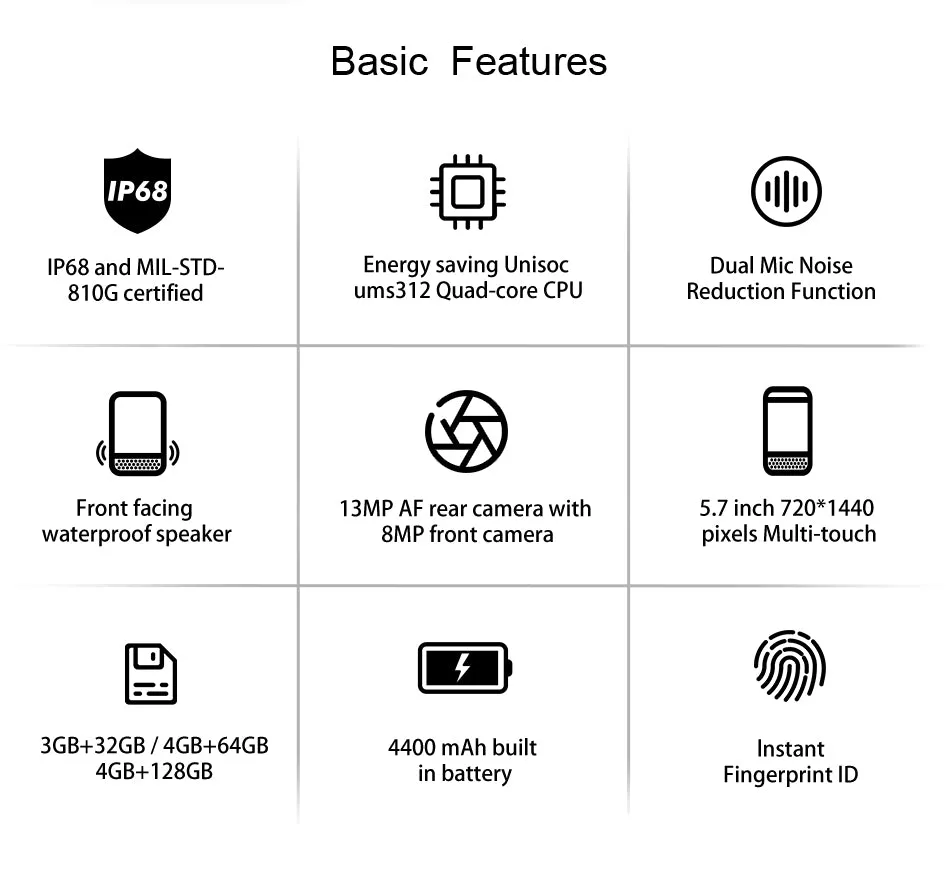 Basic Features

IP68

IP68 and MIL-STD-810G certified

Energy saving Unisoc ums312 Quad-core CPU

Dual Mic Noise Reduction Function

Front facing waterproof speaker

13MP AF rear camera with 8MP front camera

5.7 inch 720*1440 pixels Multi-touch

3GB+32GB / 4GB+64GB 4GB+128GB

4400 mAh built in battery

Instant Fingerprint ID